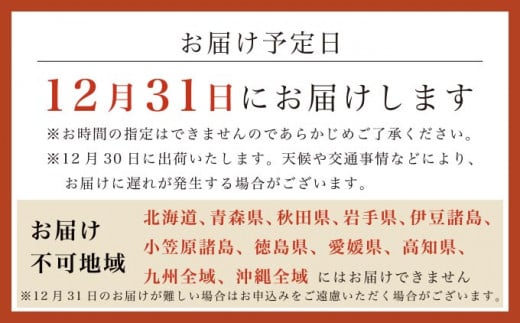 お届け予定日

12月31日にお届けします

※お時間の指定はできませんのであらかじめご了承ください。
※12月30日に出荷いたします。天候や交通事情などにより、お届けに遅れが発生する場合がございます。

お届け不可地域

北海道、青森県、秋田県、岩手県、伊豆諸島、小笠原諸島、徳島県、愛媛県、高知県、九州全域、沖縄全域 にはお届けできません

※12月31日のお届けが難しい場合はお申込みをご遠慮いただく場合がございます。